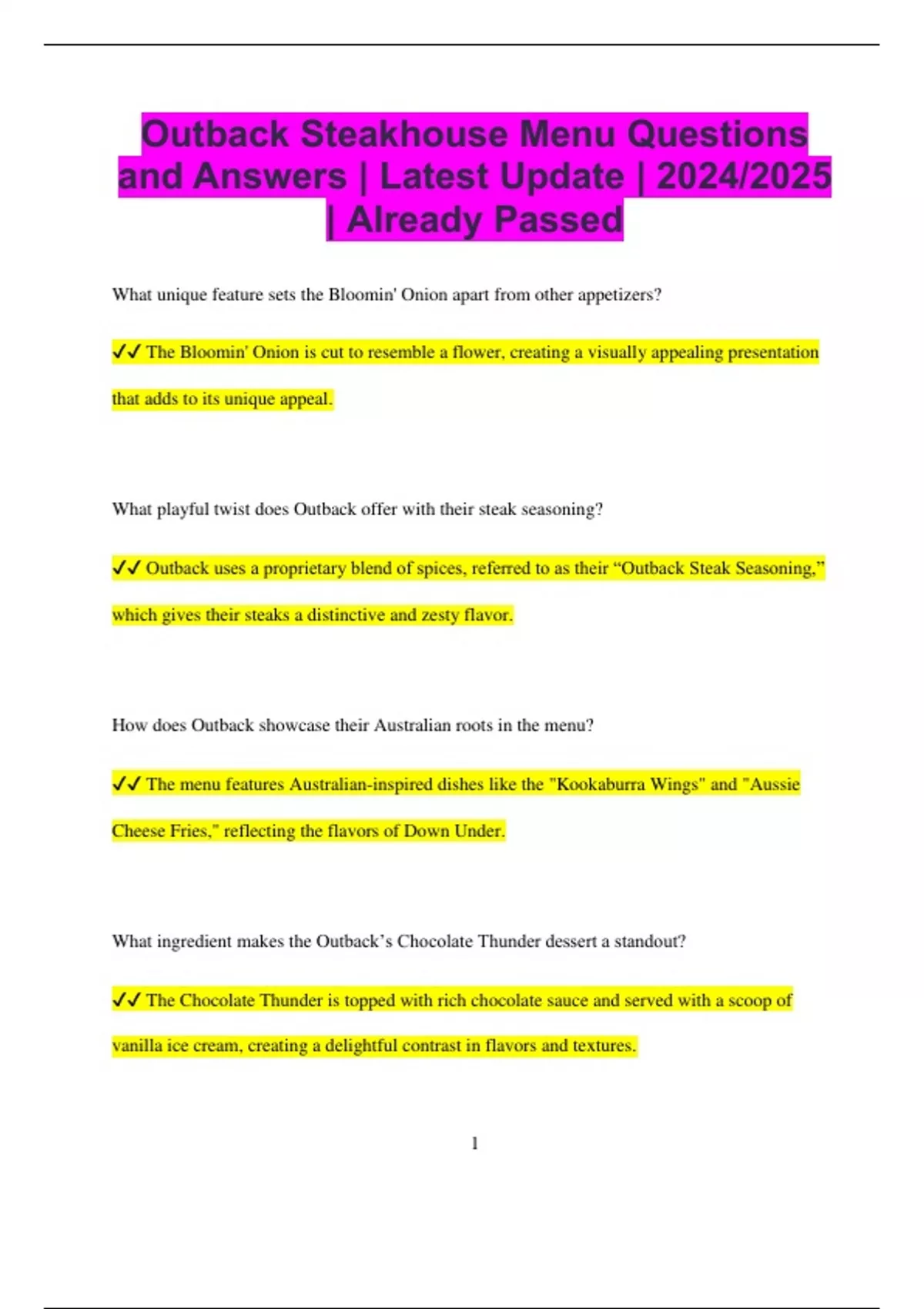 Outback Steakhouse Menu Questions and Answers | Latest Update | 2024/2025 | Already Passed

What unique feature sets the Bloomin' Onion apart from other appetizers?

✓✓ The Bloomin' Onion is cut to resemble a flower, creating a visually appealing presentation that adds to its unique appeal.

What playful twist does Outback offer with their steak seasoning?

✓✓ Outback uses a proprietary blend of spices, referred to as their “Outback Steak Seasoning,” which gives their steaks a distinctive and zesty flavor.

How does Outback showcase their Australian roots in the menu?

✓✓ The menu features Australian-inspired dishes like the "Kookaburra Wings" and "Aussie Cheese Fries," reflecting the flavors of Down Under.

What ingredient makes the Outback’s Chocolate Thunder dessert a standout?

✓✓ The Chocolate Thunder is topped with rich chocolate sauce and served with a scoop of vanilla ice cream, creating a delightful contrast in flavors and textures.

1